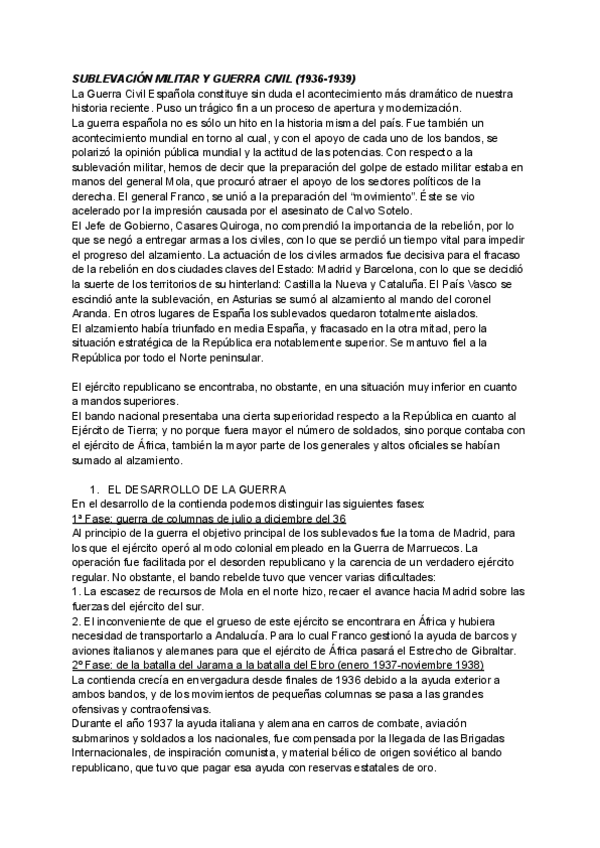 SUBLEVACIÓN MILITAR Y GUERRA CIVIL (1936-1939)
La Guerra Civil Española constituye sin duda el acontecimiento más dramático de nuestra historia reciente. Puso un trágico fin a un proceso de apertura y modernización.
La guerra española no es sólo un hito en la historia misma del país. Fue también un acontecimiento mundial en torno al cual, y con el apoyo de cada uno de los bandos, se polarizó la opinión pública mundial y la actitud de las potencias. Con respecto a la sublevación militar, hemos de decir que la preparación del golpe de estado militar estaba en manos del general Mola, que procuró atraer el apoyo de los sectores políticos de la derecha. El general Franco, se unió a la preparación del "movimiento". Éste se vio acelerado por la impresión causada por el asesinato de Calvo Sotelo.
El Jefe de Gobierno, Casares Quiroga, no comprendió la importancia de la rebelión, por lo que se negó a entregar armas a los civiles, con lo que se perdió un tiempo vital para impedir el progreso del alzamiento. La actuación de los civiles armados fue decisiva para el fracaso de la rebelión en dos ciudades claves del Estado: Madrid y Barcelona, con lo que se decidió la suerte de los territorios de su hinterland: Castilla la Nueva y Cataluña. El País Vasco se escindió ante la sublevación, en Asturias se sumó al alzamiento al mando del coronel Aranda. En otros lugares de España los sublevados quedaron totalmente aislados.
El alzamiento había triunfado en media España, y fracasado en la otra mitad, pero la situación estratégica de la República era notablemente superior. Se mantuvo fiel a la República por todo el Norte peninsular.

El ejército republicano se encontraba, no obstante, en una situación muy inferior en cuanto a mandos superiores.
El bando nacional presentaba una cierta superioridad respecto a la República en cuanto al Ejército de Tierra; y no porque fuera mayor el número de soldados, sino porque contaba con el ejército de África, también la mayor parte de los generales y altos oficiales se habían sumado al alzamiento.

1. EL DESARROLLO DE LA GUERRA
En el desarrollo de la contienda podemos distinguir las siguientes fases:
1ª Fase: guerra de columnas de julio a diciembre del 36
Al principio de la guerra el objetivo principal de los sublevados fue la toma de Madrid, para los que el ejército operó al modo colonial empleado en la Guerra de Marruecos. La operación fue facilitada por el desorden republicano y la carencia de un verdadero ejército regular. No obstante, el bando rebelde tuvo que vencer varias dificultades:
1. La escasez de recursos de Mola en el norte hizo, recaer el avance hacia Madrid sobre las fuerzas del ejército del sur.
2. El inconveniente de que el grueso de este ejército se encontrara en África y hubiera necesidad de transportarlo a Andalucía. Para lo cual Franco gestionó la ayuda de barcos y aviones italianos y alemanes para que el ejército de África pasará el Estrecho de Gibraltar.
2ª Fase: de la batalla del Jarama a la batalla del Ebro (enero 1937-noviembre 1938)
La contienda crecía en envergadura desde finales de 1936 debido a la ayuda exterior a ambos bandos, y de los movimientos de pequeñas columnas se pasa a las grandes ofensivas y contraofensivas.
Durante el año 1937 la ayuda italiana y alemana en carros de combate, aviación submarinos y soldados a los nacionales, fue compensada por la llegada de las Brigadas Internacionales, de inspiración comunista, y material bélico de origen soviético al bando republicano, que tuvo que pagar esa ayuda con reservas estatales de oro.